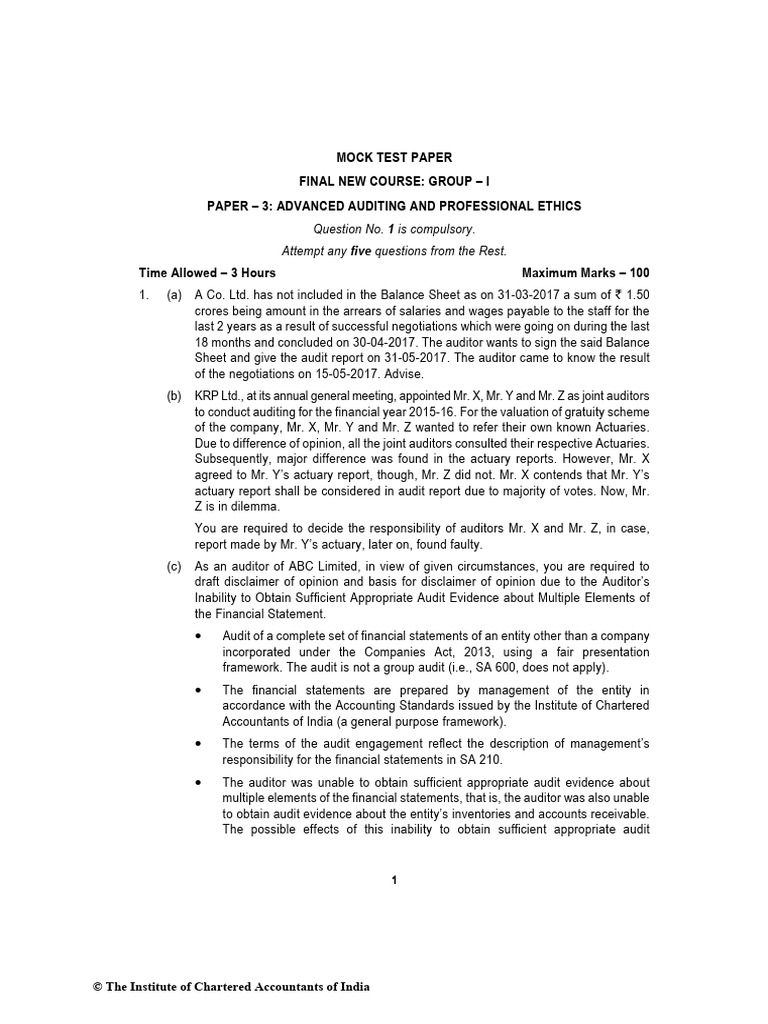 MOCK TEST PAPER

FINAL NEW COURSE: GROUP – I

PAPER – 3: ADVANCED AUDITING AND PROFESSIONAL ETHICS

Question No. 1 is compulsory.

Attempt any five questions from the Rest.

Time Allowed – 3 Hours Maximum Marks – 100

1. (a) A Co. Ltd. has not included in the Balance Sheet as on 31-03-2017 a sum of ₹ 1.50 crores being amount in the arrears of salaries and wages payable to the staff for the last 2 years as a result of successful negotiations which were going on during the last 18 months and concluded on 30-04-2017. The auditor wants to sign the said Balance Sheet and give the audit report on 31-05-2017. The auditor came to know the result of the negotiations on 15-05-2017. Advise.

(b) KRP Ltd., at its annual general meeting, appointed Mr. X, Mr. Y and Mr. Z as joint auditors to conduct auditing for the financial year 2015-16. For the valuation of gratuity scheme of the company, Mr. X, Mr. Y and Mr. Z wanted to refer their own known Actuaries. Due to difference of opinion, all the joint auditors consulted their respective Actuaries. Subsequently, major difference was found in the actuary reports. However, Mr. X agreed to Mr. Y's actuary report, though, Mr. Z did not. Mr. X contends that Mr. Y's actuary report shall be considered in audit report due to majority of votes. Now, Mr. Z is in dilemma.

You are required to decide the responsibility of auditors Mr. X and Mr. Z, in case, report made by Mr. Y's actuary, later on, found faulty.

(c) As an auditor of ABC Limited, in view of given circumstances, you are required to draft disclaimer of opinion and basis for disclaimer of opinion due to the Auditor's Inability to Obtain Sufficient Appropriate Audit Evidence about Multiple Elements of the Financial Statement.

• Audit of a complete set of financial statements of an entity other than a company incorporated under the Companies Act, 2013, using a fair presentation framework. The audit is not a group audit (i.e., SA 600, does not apply).

• The financial statements are prepared by management of the entity in accordance with the Accounting Standards issued by the Institute of Chartered Accountants of India (a general purpose framework).

• The terms of the audit engagement reflect the description of management's responsibility for the financial statements in SA 210.

• The auditor was unable to obtain sufficient appropriate audit evidence about multiple elements of the financial statements, that is, the auditor was also unable to obtain audit evidence about the entity's inventories and accounts receivable. The possible effects of this inability to obtain sufficient appropriate audit

1

© The Institute of Chartered Accountants of India